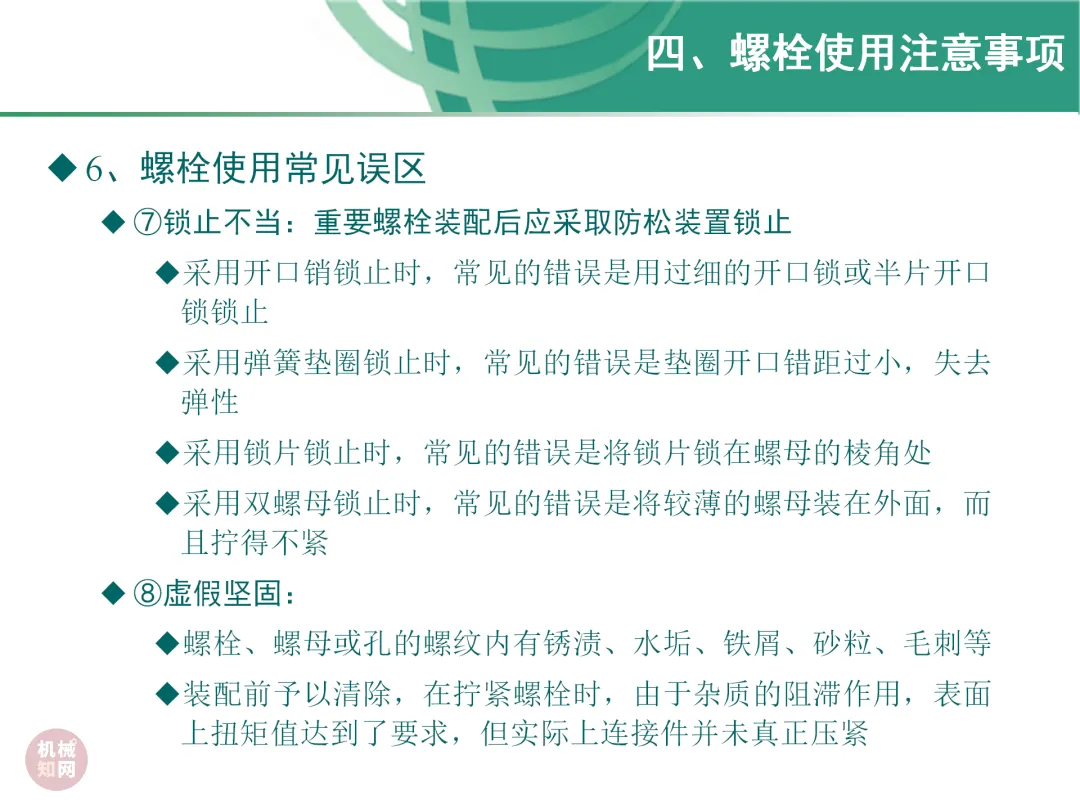 四、螺栓使用注意事项

◆ 6、螺栓使用常见误区

◆ ⑦锁止不当：重要螺栓装配后应采取防松装置锁止

◆采用开口销锁止时，常见的错误是用过细的开口锁或半片开口锁锁止

◆采用弹簧垫圈锁止时，常见的错误是垫圈开口错距过小，失去弹性

◆采用锁片锁止时，常见的错误是将锁片锁在螺母的棱角处

◆采用双螺母锁止时，常见的错误是将较薄的螺母装在外面，而且拧得不紧

◆ ⑧虚假坚固：

◆螺栓、螺母或孔的螺纹内有锈渍、水垢、铁屑、砂粒、毛刺等

◆装配前予以清除，在拧紧螺栓时，由于杂质的阻滞作用，表面上扭矩值达到了要求，但实际上连接件并未真正压紧

机械知网